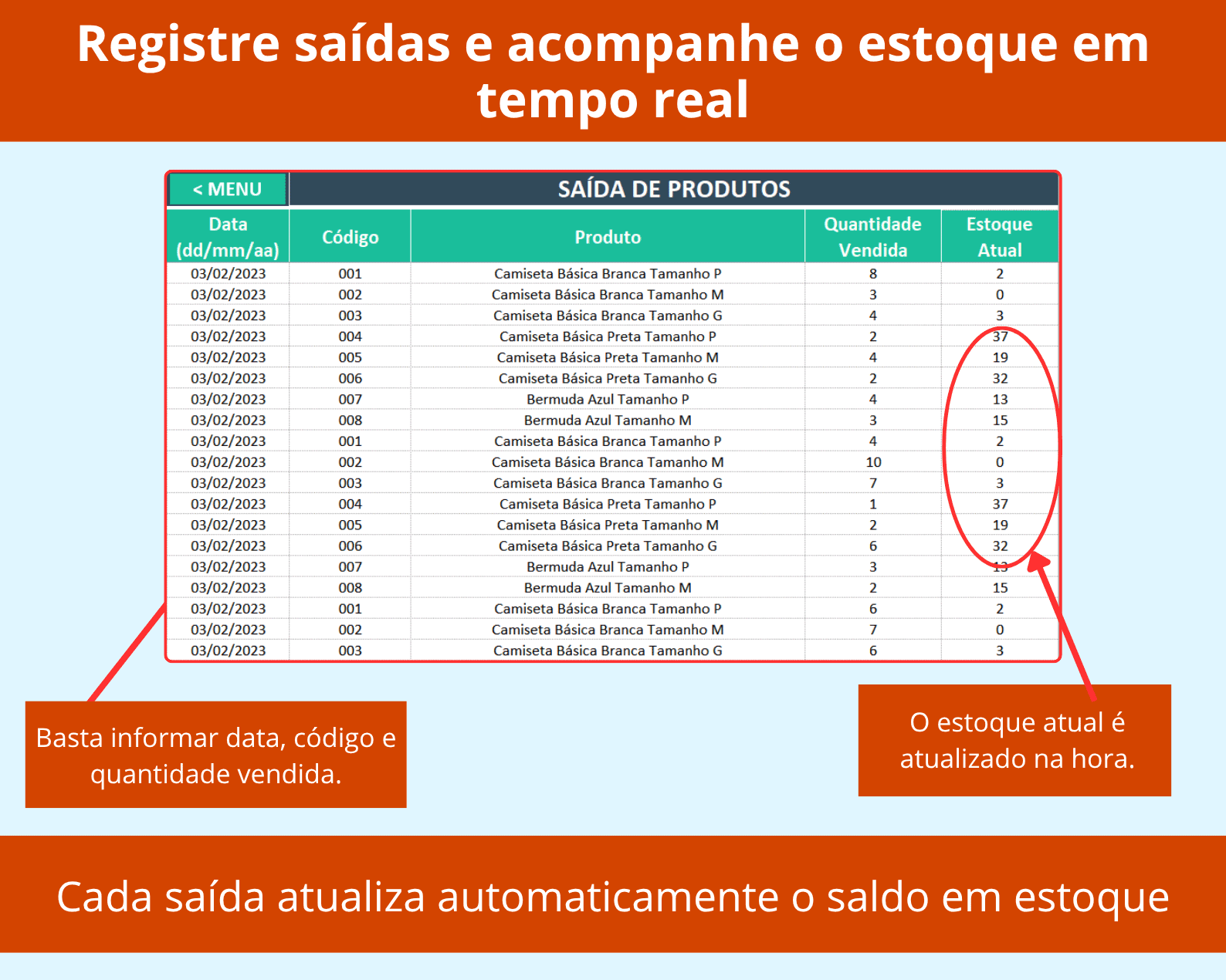 Registre saídas e acompanhe o estoque em tempo real

< MENU

SAÍDA DE PRODUTOS

| Data (dd/mm/aa) | Código | Produto | Quantidade Vendida | Estoque Atual |
|---|---|---|---|---|
| 03/02/2023 | 001 | Camiseta Básica Branca Tamanho P | 8 | 2 |
| 03/02/2023 | 002 | Camiseta Básica Branca Tamanho M | 3 | 0 |
| 03/02/2023 | 003 | Camiseta Básica Branca Tamanho G | 4 | 3 |
| 03/02/2023 | 004 | Camiseta Básica Preta Tamanho P | 2 | 37 |
| 03/02/2023 | 005 | Camiseta Básica Preta Tamanho M | 4 | 19 |
| 03/02/2023 | 006 | Camiseta Básica Preta Tamanho G | 2 | 32 |
| 03/02/2023 | 007 | Bermuda Azul Tamanho P | 4 | 13 |
| 03/02/2023 | 008 | Bermuda Azul Tamanho M | 3 | 15 |
| 03/02/2023 | 001 | Camiseta Básica Branca Tamanho P | 4 | 2 |
| 03/02/2023 | 002 | Camiseta Básica Branca Tamanho M | 10 | 0 |
| 03/02/2023 | 003 | Camiseta Básica Branca Tamanho G | 7 | 3 |
| 03/02/2023 | 004 | Camiseta Básica Preta Tamanho P | 1 | 37 |
| 03/02/2023 | 005 | Camiseta Básica Preta Tamanho M | 2 | 19 |
| 03/02/2023 | 006 | Camiseta Básica Preta Tamanho G | 6 | 32 |
| 03/02/2023 | 007 | Bermuda Azul Tamanho P | 3 | 13 |
| 03/02/2023 | 008 | Bermuda Azul Tamanho M | 2 | 15 |
| 03/02/2023 | 001 | Camiseta Básica Branca Tamanho P | 6 | 2 |
| 03/02/2023 | 002 | Camiseta Básica Branca Tamanho M | 7 | 0 |
| 03/02/2023 | 003 | Camiseta Básica Branca Tamanho G | 6 | 3 |

Basta informar data, código e quantidade vendida.

O estoque atual é atualizado na hora.

Cada saída atualiza automaticamente o saldo em estoque